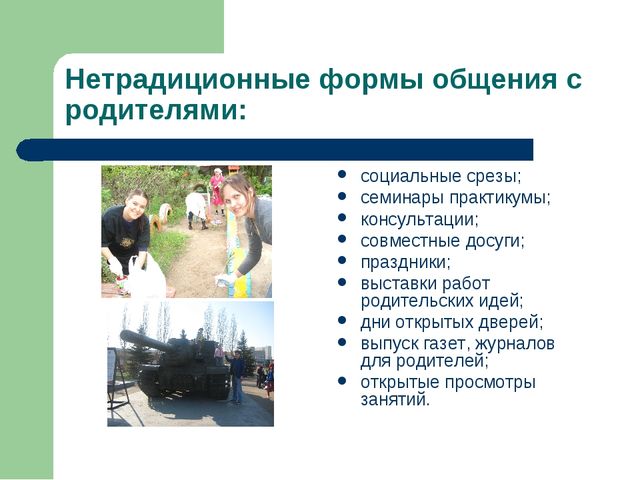 Нетрадиционные формы общения с родителями:

- социальные срезы;
- семинары практикумы;
- консультации;
- совместные досуги;
- праздники;
- выставки работ родительских идей;
- дни открытых дверей;
- выпуск газет, журналов для родителей;
- открытые просмотры занятий.